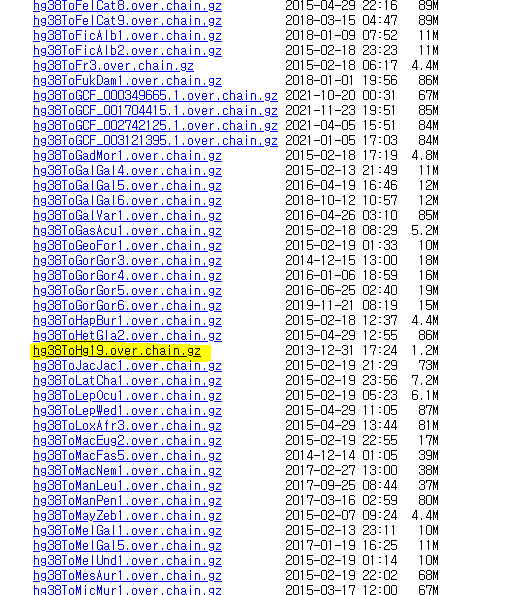 hg38ToFelCat8.over.chain.gz 2015-04-29 22:16 89M
hg38ToFelCat9.over.chain.gz 2018-03-15 04:47 89M
hg38ToFicAlb1.over.chain.gz 2018-01-09 07:52 11M
hg38ToFicAlb2.over.chain.gz 2015-02-18 23:23 11M
hg38ToFr3.over.chain.gz 2015-02-18 06:17 4.4M
hg38ToFukDam1.over.chain.gz 2018-01-01 19:56 86M
hg38ToGCF_000349665.1.over.chain.gz 2021-10-20 00:31 67M
hg38ToGCF_001704415.1.over.chain.gz 2021-11-23 19:51 85M
hg38ToGCF_002742125.1.over.chain.gz 2021-04-05 15:51 84M
hg38ToGCF_003121395.1.over.chain.gz 2021-01-05 17:03 84M
hg38ToGadMor1.over.chain.gz 2015-02-18 17:19 4.8M
hg38ToGalGal4.over.chain.gz 2015-02-13 21:49 11M
hg38ToGalGal5.over.chain.gz 2016-04-19 16:46 12M
hg38ToGalGal6.over.chain.gz 2018-10-12 10:57 12M
hg38ToGalVar1.over.chain.gz 2016-04-26 03:10 85M
hg38ToGasAcu1.over.chain.gz 2015-02-18 08:29 5.2M
hg38ToGeoFor1.over.chain.gz 2015-02-19 01:33 10M
hg38ToGorGor3.over.chain.gz 2014-12-15 13:00 18M
hg38ToGorGor4.over.chain.gz 2016-01-06 18:59 16M
hg38ToGorGor5.over.chain.gz 2016-06-25 02:40 19M
hg38ToGorGor6.over.chain.gz 2019-11-21 08:19 15M
hg38ToHapBur1.over.chain.gz 2015-02-18 12:37 4.4M
hg38ToHetGla2.over.chain.gz 2015-04-29 12:55 86M
hg38ToHg19.over.chain.gz 2013-12-31 17:24 1.2M
hg38ToJacJac1.over.chain.gz 2015-02-19 21:29 73M
hg38ToLatCha1.over.chain.gz 2015-02-19 23:56 7.2M
hg38ToLepOcu1.over.chain.gz 2015-02-19 05:23 6.1M
hg38ToLepWed1.over.chain.gz 2015-04-29 11:05 87M
hg38ToLoxAfr3.over.chain.gz 2015-04-29 13:44 81M
hg38ToMacEug2.over.chain.gz 2015-02-19 22:55 17M
hg38ToMacFas5.over.chain.gz 2014-12-14 01:05 39M
hg38ToMacNem1.over.chain.gz 2017-02-27 13:00 38M
hg38ToManLeu1.over.chain.gz 2017-09-25 08:44 37M
hg38ToManPen1.over.chain.gz 2017-03-16 02:59 80M
hg38ToMayZeb1.over.chain.gz 2015-02-07 09:24 4.4M
hg38ToMelGal1.over.chain.gz 2015-02-13 23:11 10M
hg38ToMelGal5.over.chain.gz 2017-01-19 16:25 11M
hg38ToMelUnd1.over.chain.gz 2015-02-19 01:14 10M
hg38ToMesAur1.over.chain.gz 2015-02-19 22:02 68M
hg38ToMicMur1.over.chain.gz 2015-03-17 12:00 67M